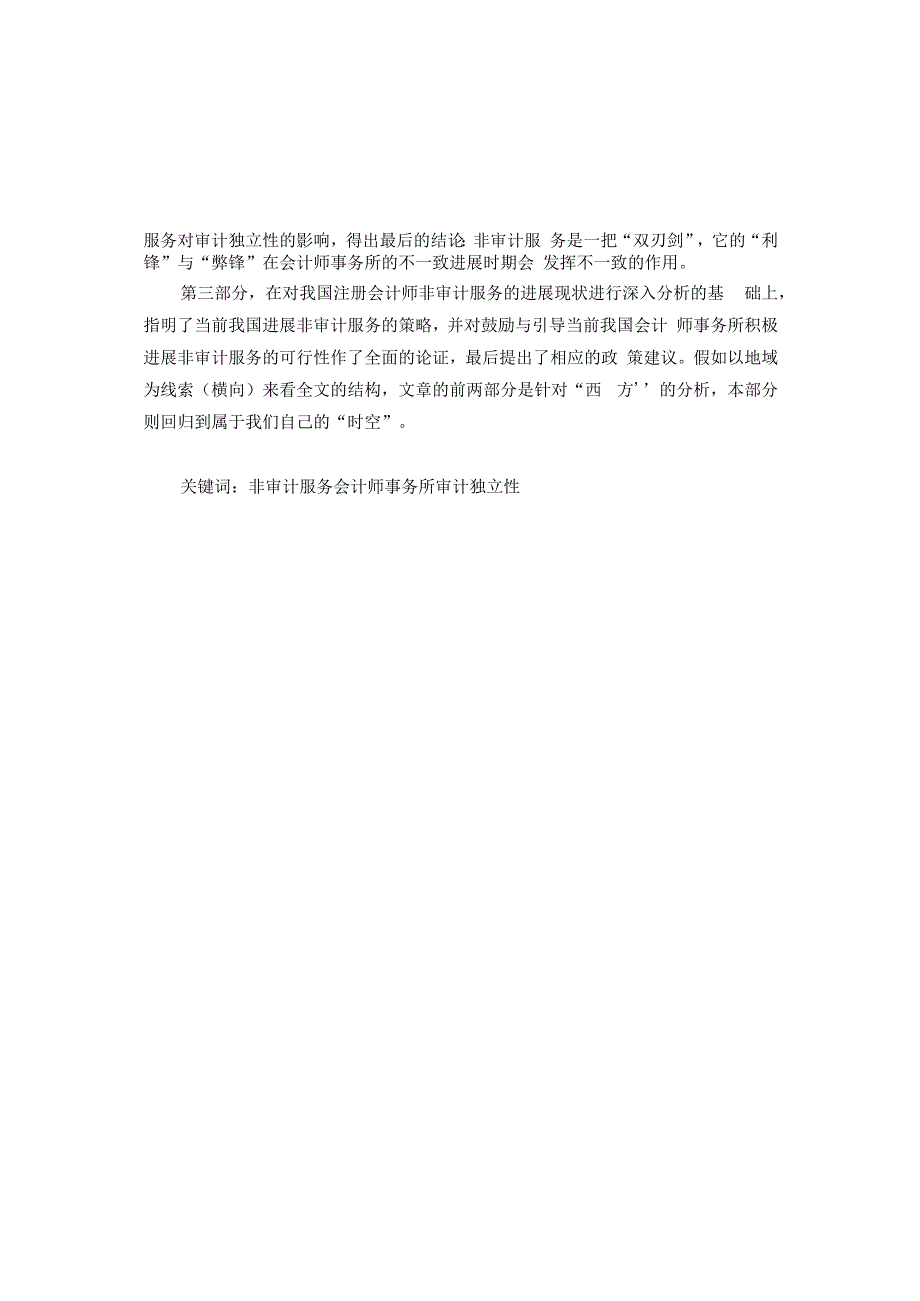 服务对审计独立性的影响，得出最后的结论 非审计服 务是一把“双刃剑”，它的“利锋”与“弊锋”在会计师事务所的不一致进展时期会 发挥不一致的作用。

第三部分，在对我国注册会计师非审计服务的进展现状进行深入分析的基 础上，指明了当前我国进展非审计服务的策略，并对鼓励与引导当前我国会计 师事务所积极进展非审计服务的可行性作了全面的论证，最后提出了相应的政 策建议。假如以地域为线索（横向）来看全文的结构，文章的前两部分是针对“西 方’’的分析，本部分则回归到属于我们自己的“时空”。

关键词：非审计服务会计师事务所审计独立性